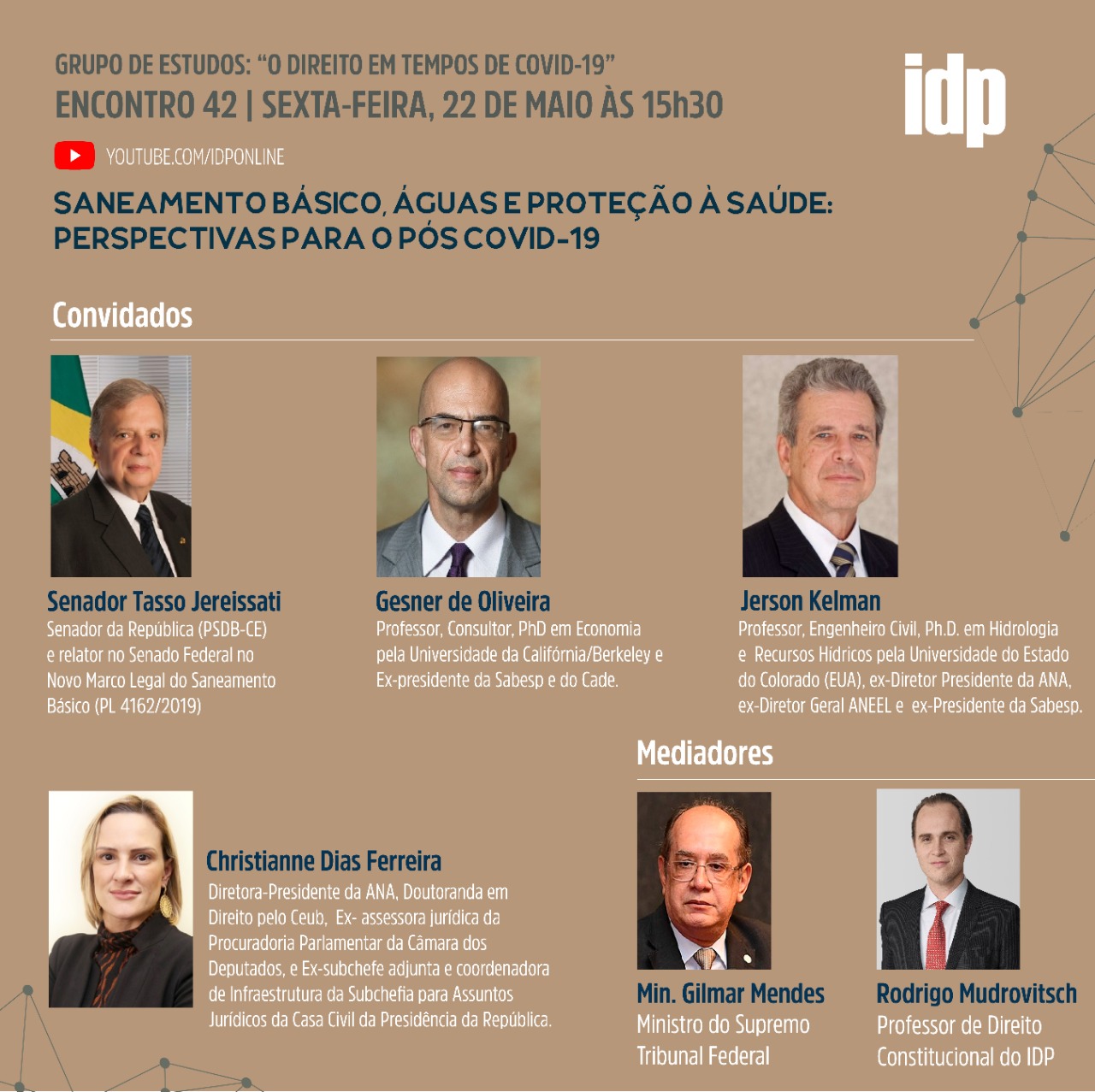 GRUPO DE ESTUDOS: "O DIREITO EM TEMPOS DE COVID-19"
ENCONTRO 42 | SEXTA-FEIRA, 22 DE MAIO ÀS 15h30

idp

YOUTUBE.COM/IDPONLINE

SANEAMENTO BÁSICO, ÁGUAS E PROTEÇÃO À SAÚDE:
PERSPECTIVAS PARA O PÓS COVID-19

Convidados

Senador Tasso Jereissati
Senador da República (PSDB-CE) e relator no Senado Federal no Novo Marco Legal do Saneamento Básico (PL 4162/2019)

Gesner de Oliveira
Professor, Consultor, PhD em Economia pela Universidade da Califórnia/Berkeley e Ex-presidente da Sabesp e do Cade.

Jerson Kelman
Professor, Engenheiro Civil, Ph.D. em Hidrologia e Recursos Hídricos pela Universidade do Estado do Colorado (EUA), ex-Diretor Presidente da ANA, ex-Diretor Geral ANEEL e ex-Presidente da Sabesp.

Christianne Dias Ferreira
Diretora-Presidente da ANA, Doutoranda em Direito pelo Ceub, Ex- assessora jurídica da Procuradoria Parlamentar da Câmara dos Deputados, e Ex-subchefe adjunta e coordenadora de Infraestrutura da Subchefia para Assuntos Jurídicos da Casa Civil da Presidência da República.

Mediadores

Min. Gilmar Mendes
Ministro do Supremo
Tribunal Federal

Rodrigo Mudrovitsch
Professor de Direito
Constitucional do IDP